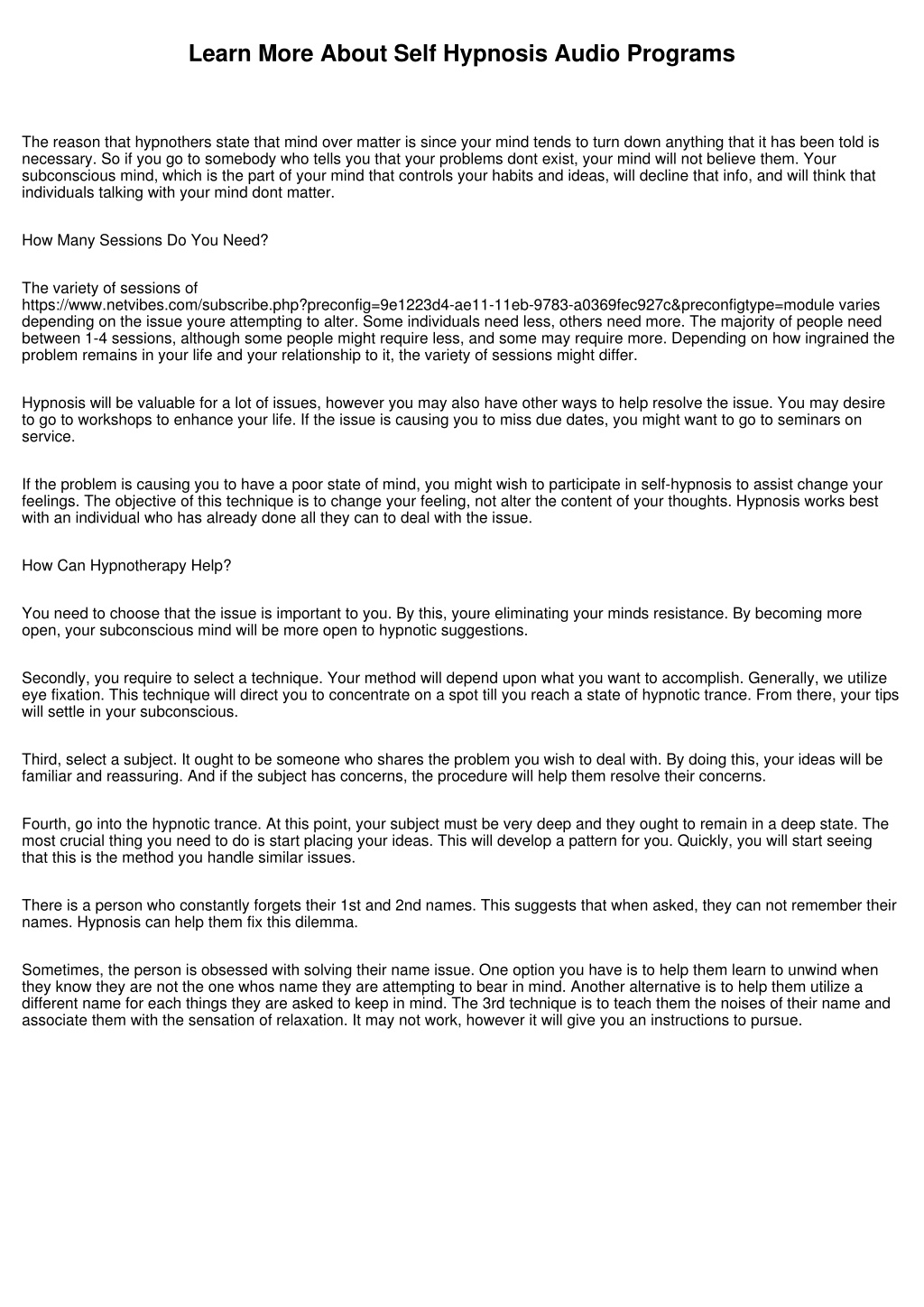 Learn More About Self Hypnosis Audio Programs

The reason that hypnothers state that mind over matter is since your mind tends to turn down anything that it has been told is necessary. So if you go to somebody who tells you that your problems dont exist, your mind will not believe them. Your subconscious mind, which is the part of your mind that controls your habits and ideas, will decline that info, and will think that individuals talking with your mind dont matter.

How Many Sessions Do You Need?

The variety of sessions of https://www.netvibes.com/subscribe.php?preconfig=9e1223d4-ae11-11eb-9783-a0369fec927c&preconfigtype=module varies depending on the issue youre attempting to alter. Some individuals need less, others need more. The majority of people need between 1-4 sessions, although some people might require less, and some may require more. Depending on how ingrained the problem remains in your life and your relationship to it, the variety of sessions might differ.

Hypnosis will be valuable for a lot of issues, however you may also have other ways to help resolve the issue. You may desire to go to workshops to enhance your life. If the issue is causing you to miss due dates, you might want to go to seminars on service.

If the problem is causing you to have a poor state of mind, you might wish to participate in self-hypnosis to assist change your feelings. The objective of this technique is to change your feeling, not alter the content of your thoughts. Hypnosis works best with an individual who has already done all they can to deal with the issue.

How Can Hypnotherapy Help?

You need to choose that the issue is important to you. By this, youre eliminating your minds resistance. By becoming more open, your subconscious mind will be more open to hypnotic suggestions.

Secondly, you require to select a technique. Your method will depend upon what you want to accomplish. Generally, we utilize eye fixation. This technique will direct you to concentrate on a spot till you reach a state of hypnotic trance. From there, your tips will settle in your subconscious.

Third, select a subject. It ought to be someone who shares the problem you wish to deal with. By doing this, your ideas will be familiar and reassuring. And if the subject has concerns, the procedure will help them resolve their concerns.

Fourth, go into the hypnotic trance. At this point, your subject must be very deep and they ought to remain in a deep state. The most crucial thing you need to do is start placing your ideas. This will develop a pattern for you. Quickly, you will start seeing that this is the method you handle similar issues.

There is a person who constantly forgets their 1st and 2nd names. This suggests that when asked, they can not remember their names. Hypnosis can help them fix this dilemma.

Sometimes, the person is obsessed with solving their name issue. One option you have is to help them learn to unwind when they know they are not the one whos name they are attempting to bear in mind. Another alternative is to help them utilize a different name for each things they are asked to keep in mind. The 3rd technique is to teach them the noises of their name and associate them with the sensation of relaxation. It may not work, however it will give you an instructions to pursue.